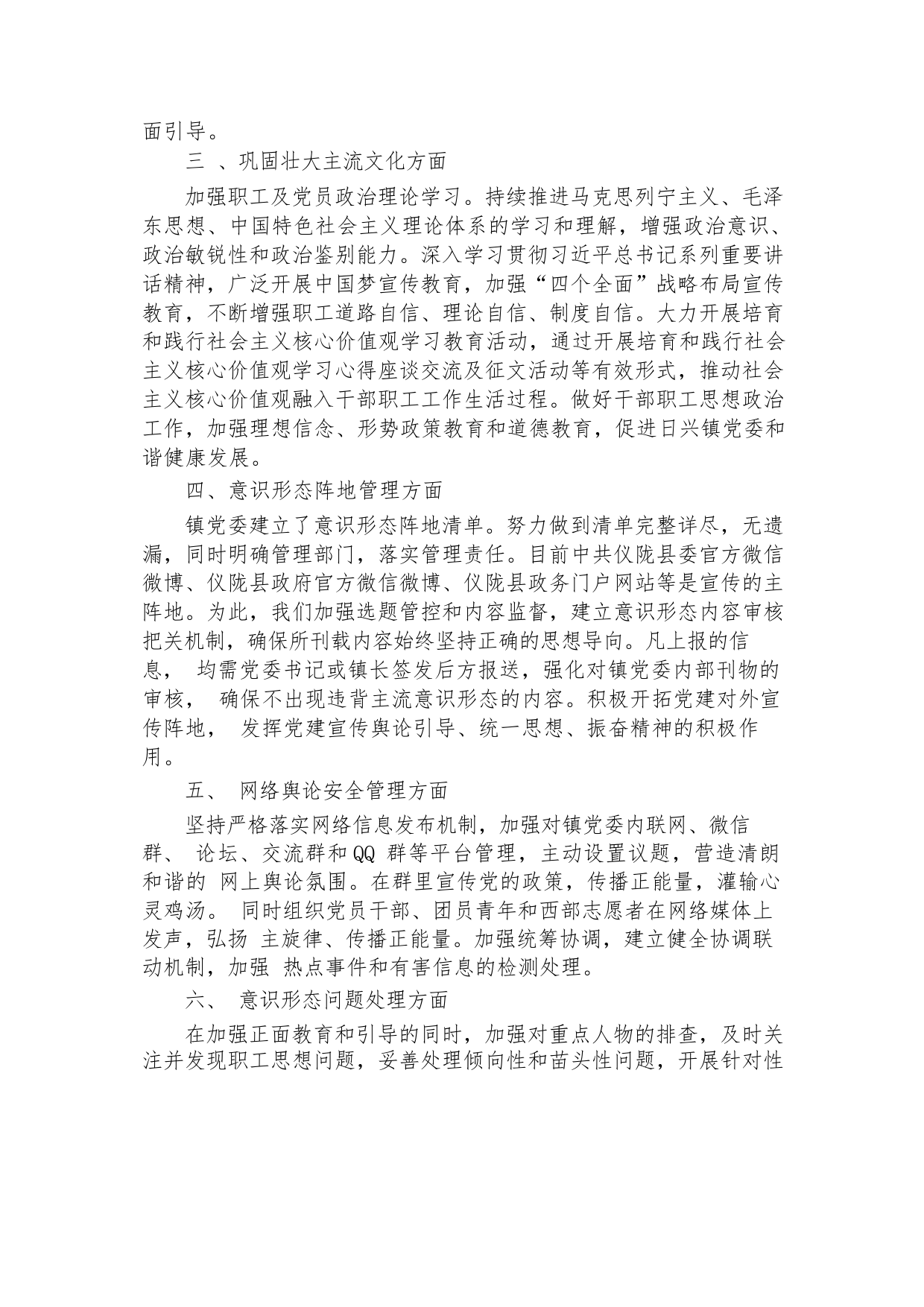 面引导。

三 、巩固壮大主流文化方面

加强职工及党员政治理论学习。持续推进马克思列宁主义、毛泽东思想、中国特色社会主义理论体系的学习和理解，增强政治意识、政治敏锐性和政治鉴别能力。深入学习贯彻习近平总书记系列重要讲话精神，广泛开展中国梦宣传教育，加强“四个全面”战略布局宣传教育，不断增强职工道路自信、理论自信、制度自信。大力开展培育和践行社会主义核心价值观学习教育活动，通过开展培育和践行社会主义核心价值观学习心得座谈交流及征文活动等有效形式，推动社会主义核心价值观融入干部职工工作生活过程。做好干部职工思想政治工作，加强理想信念、形势政策教育和道德教育，促进日兴镇党委和谐健康发展。

四、意识形态阵地管理方面

镇党委建立了意识形态阵地清单。努力做到清单完整详尽，无遗漏，同时明确管理部门，落实管理责任。目前中共仪陇县委官方微信微博、仪陇县政府官方微信微博、仪陇县政务门户网站等是宣传的主阵地。为此，我们加强选题管控和内容监督，建立意识形态内容审核把关机制，确保所刊载内容始终坚持正确的思想导向。凡上报的信息， 均需党委书记或镇长签发后方报送，强化对镇党委内部刊物的审核， 确保不出现违背主流意识形态的内容。积极开拓党建对外宣传阵地， 发挥党建宣传舆论引导、统一思想、振奋精神的积极作用。

五、 网络舆论安全管理方面

坚持严格落实网络信息发布机制，加强对镇党委内联网、微信群、 论坛、交流群和QQ 群等平台管理，主动设置议题，营造清朗和谐的 网上舆论氛围。在群里宣传党的政策，传播正能量，灌输心灵鸡汤。 同时组织党员干部、团员青年和西部志愿者在网络媒体上发声，弘扬 主旋律、传播正能量。加强统筹协调，建立健全协调联动机制，加强 热点事件和有害信息的检测处理。

六、 意识形态问题处理方面

在加强正面教育和引导的同时，加强对重点人物的排查，及时关注并发现职工思想问题，妥善处理倾向性和苗头性问题，开展针对性